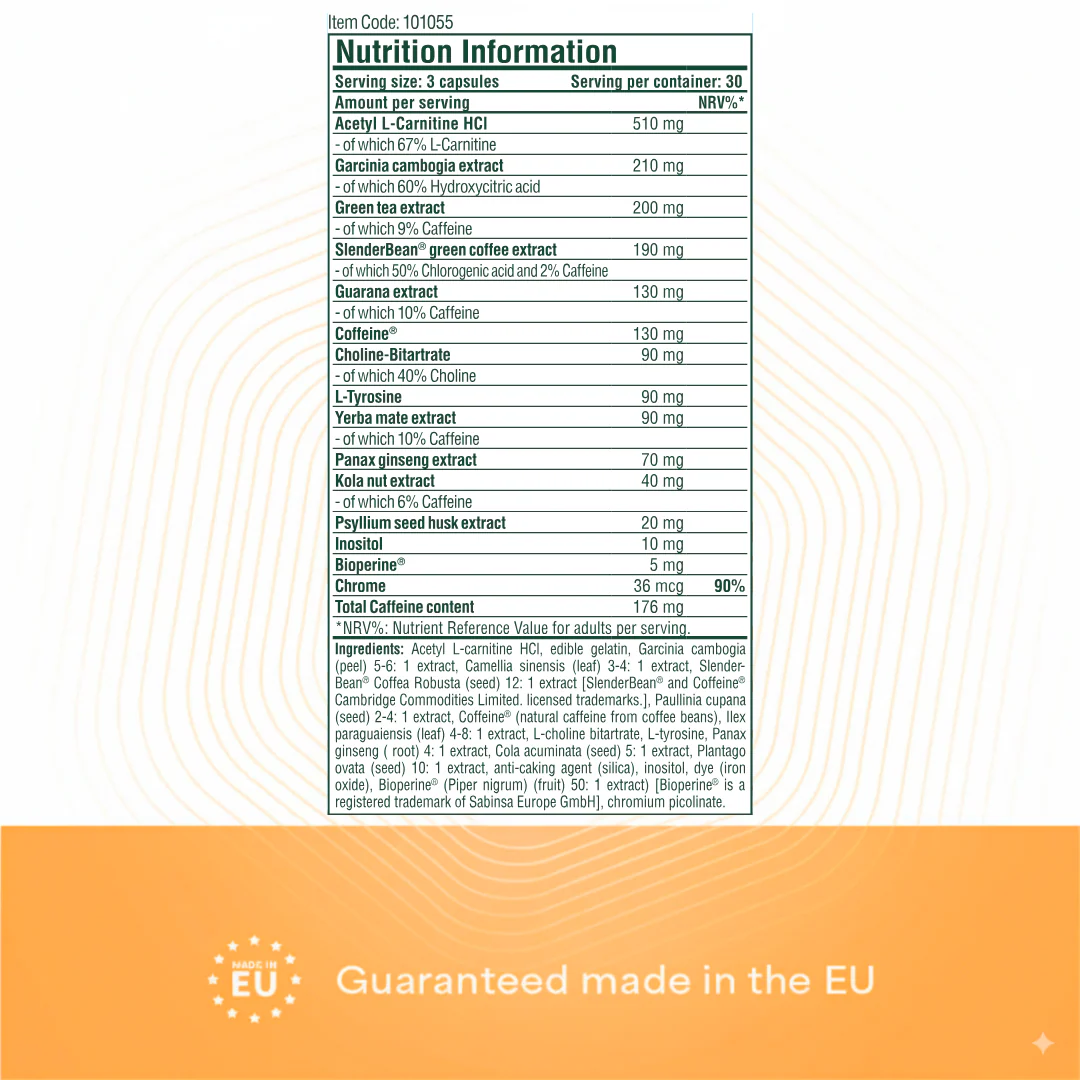 Item Code: 101055

Nutrition Information

Serving size: 3 capsules Serving per container: 30

| Amount per serving | | NRV%* |
|---|---|---|
| Acetyl L-Carnitine HCl | 510 mg | |
| - of which 67% L-Carnitine | | |
| Garcinia cambogia extract | 210 mg | |
| - of which 60% Hydroxycitric acid | | |
| Green tea extract | 200 mg | |
| - of which 9% Caffeine | | |
| SlenderBean® green coffee extract | 190 mg | |
| - of which 50% Chlorogenic acid and 2% Caffeine | | |
| Guarana extract | 130 mg | |
| - of which 10% Caffeine | | |
| Coffeine® | 130 mg | |
| Choline-Bitartrate | 90 mg | |
| - of which 40% Choline | | |
| L-Tyrosine | 90 mg | |
| Yerba mate extract | 90 mg | |
| - of which 10% Caffeine | | |
| Panax ginseng extract | 70 mg | |
| Kola nut extract | 40 mg | |
| - of which 6% Caffeine | | |
| Psyllium seed husk extract | 20 mg | |
| Inositol | 10 mg | |
| Bioperine® | 5 mg | |
| Chrome | 36 mcg | 90% |
| Total Caffeine content | 176 mg | |

*NRV%: Nutrient Reference Value for adults per serving.

Ingredients: Acetyl L-carnitine HCl, edible gelatin, Garcinia cambogia (peel) 5-6: 1 extract, Camellia sinensis (leaf) 3-4: 1 extract, SlenderBean® Coffea Robusta (seed) 12: 1 extract [SlenderBean® and Coffeine® Cambridge Commodities Limited. licensed trademarks.], Paullinia cupana (seed) 2-4: 1 extract, Coffeine® (natural caffeine from coffee beans), Ilex paraguaiensis (leaf) 4-8: 1 extract, L-choline bitartrate, L-tyrosine, Panax ginseng ( root) 4: 1 extract, Cola acuminata (seed) 5: 1 extract, Plantago ovata (seed) 10: 1 extract, anti-caking agent (silica), inositol, dye (iron oxide), Bioperine® (Piper nigrum) (fruit) 50: 1 extract) [Bioperine® is a registered trademark of Sabinsa Europe GmbH], chromium picolinate.

MADE IN EU

Guaranteed made in the EU